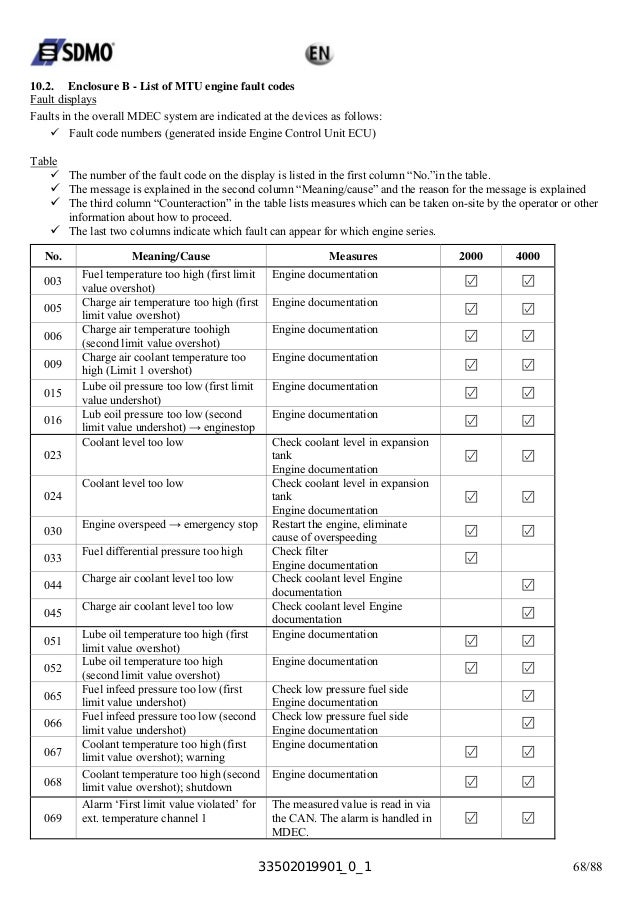 SDMO

EN

10.2. Enclosure B - List of MTU engine fault codes
Fault displays
Faults in the overall MDEC system are indicated at the devices as follows:
✓ Fault code numbers (generated inside Engine Control Unit ECU)

Table
✓ The number of the fault code on the display is listed in the first column "No."in the table.
✓ The message is explained in the second column "Meaning/cause" and the reason for the message is explained
✓ The third column "Counteraction" in the table lists measures which can be taken on-site by the operator or other information about how to proceed.
✓ The last two columns indicate which fault can appear for which engine series.

| No. | Meaning/Cause | Measures | 2000 | 4000 |
|---|---|---|---|---|
| 003 | Fuel temperature too high (first limit value overshot) | Engine documentation | ☑ | ☑ |
| 005 | Charge air temperature too high (first limit value overshot) | Engine documentation | ☑ | ☑ |
| 006 | Charge air temperature toohigh (second limit value overshot) | Engine documentation | ☑ | ☑ |
| 009 | Charge air coolant temperature too high (Limit 1 overshot) | Engine documentation | ☑ | ☑ |
| 015 | Lube oil pressure too low (first limit value undershot) | Engine documentation | ☑ | ☑ |
| 016 | Lub eoil pressure too low (second limit value undershot) → enginestop | Engine documentation | ☑ | ☑ |
| 023 | Coolant level too low | Check coolant level in expansion tank Engine documentation | ☑ | ☑ |
| 024 | Coolant level too low | Check coolant level in expansion tank Engine documentation | ☑ | ☑ |
| 030 | Engine overspeed → emergency stop | Restart the engine, eliminate cause of overspeeding | ☑ | ☑ |
| 033 | Fuel differential pressure too high | Check filter Engine documentation | ☑ | |
| 044 | Charge air coolant level too low | Check coolant level Engine documentation | | ☑ |
| 045 | Charge air coolant level too low | Check coolant level Engine documentation | | ☑ |
| 051 | Lube oil temperature too high (first limit value overshot) | Engine documentation | ☑ | ☑ |
| 052 | Lube oil temperature too high (second limit value overshot) | Engine documentation | ☑ | ☑ |
| 065 | Fuel infeed pressure too low (first limit value undershot) | Check low pressure fuel side Engine documentation | | ☑ |
| 066 | Fuel infeed pressure too low (second limit value undershot) | Check low pressure fuel side Engine documentation | | ☑ |
| 067 | Coolant temperature too high (first limit value overshot); warning | Engine documentation | ☑ | ☑ |
| 068 | Coolant temperature too high (second limit value overshot); shutdown | Engine documentation | ☑ | ☑ |
| 069 | Alarm 'First limit value violated' for ext. temperature channel 1 | The measured value is read in via the CAN. The alarm is handled in MDEC. | ☑ | ☑ |

33502019901_0_1 68/88